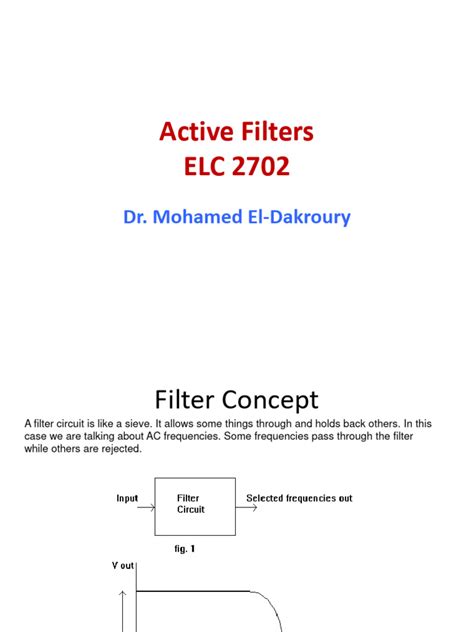 Active Filters
ELC 2702

Dr. Mohamed El-Dakroury

Filter Concept

A filter circuit is like a sieve. It allows some things through and holds back others. In this case we are talking about AC frequencies. Some frequencies pass through the filter while others are rejected.

Input

Filter Circuit

Selected frequencies out

fig. 1

V out